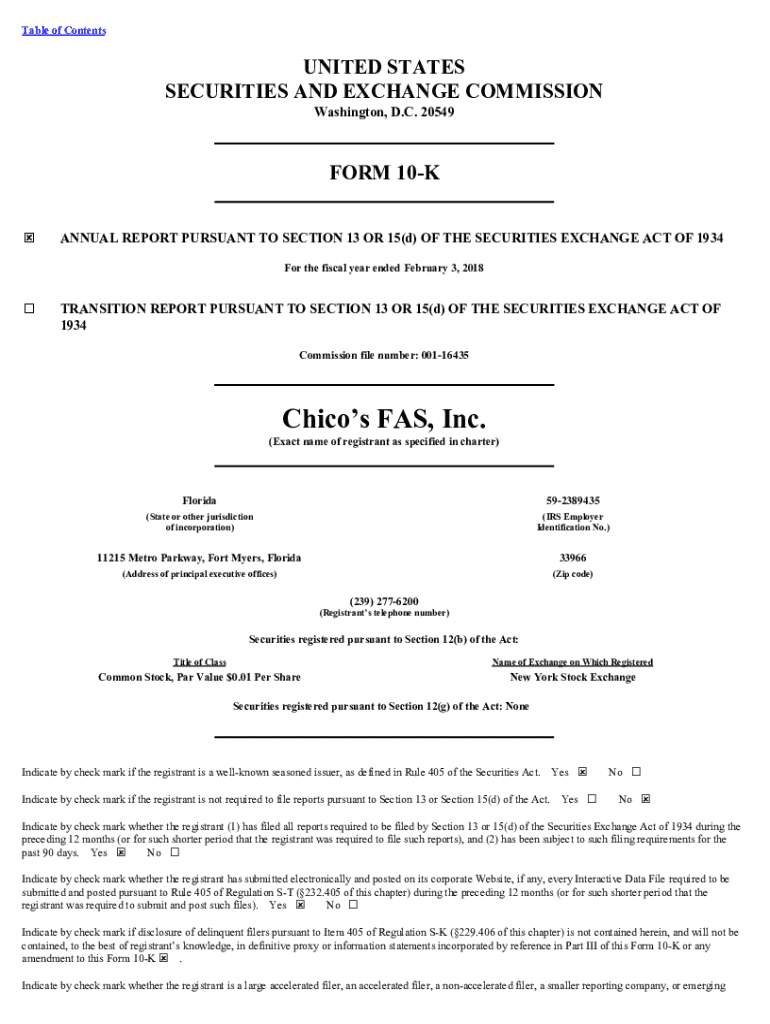 Table of Contents

UNITED STATES
SECURITIES AND EXCHANGE COMMISSION
Washington, D.C. 20549

FORM 10-K

☒ ANNUAL REPORT PURSUANT TO SECTION 13 OR 15(d) OF THE SECURITIES EXCHANGE ACT OF 1934

For the fiscal year ended February 3, 2018

☐ TRANSITION REPORT PURSUANT TO SECTION 13 OR 15(d) OF THE SECURITIES EXCHANGE ACT OF 1934

Commission file number: 001-16435

Chico's FAS, Inc.
(Exact name of registrant as specified in charter)

Florida
(State or other jurisdiction of incorporation)

59-2389435
(IRS Employer Identification No.)

11215 Metro Parkway, Fort Myers, Florida
(Address of principal executive offices)

33966
(Zip code)

(239) 277-6200
(Registrant's telephone number)

Securities registered pursuant to Section 12(b) of the Act:

| Title of Class | Name of Exchange on Which Registered |
|---|---|
| Common Stock, Par Value $0.01 Per Share | New York Stock Exchange |

Securities registered pursuant to Section 12(g) of the Act: None

Indicate by check mark if the registrant is a well-known seasoned issuer, as defined in Rule 405 of the Securities Act. Yes ☒ No ☐

Indicate by check mark if the registrant is not required to file reports pursuant to Section 13 or Section 15(d) of the Act. Yes ☐ No ☒

Indicate by check mark whether the registrant (1) has filed all reports required to be filed by Section 13 or 15(d) of the Securities Exchange Act of 1934 during the preceding 12 months (or for such shorter period that the registrant was required to file such reports), and (2) has been subject to such filing requirements for the past 90 days. Yes ☒ No ☐

Indicate by check mark whether the registrant has submitted electronically and posted on its corporate Website, if any, every Interactive Data File required to be submitted and posted pursuant to Rule 405 of Regulation S-T (§232.405 of this chapter) during the preceding 12 months (or for such shorter period that the registrant was required to submit and post such files). Yes ☒ No ☐

Indicate by check mark if disclosure of delinquent filers pursuant to Item 405 of Regulation S-K (§229.406 of this chapter) is not contained herein, and will not be contained, to the best of registrant's knowledge, in definitive proxy or information statements incorporated by reference in Part III of this Form 10-K or any amendment to this Form 10-K ☒ .

Indicate by check mark whether the registrant is a large accelerated filer, an accelerated filer, a non-accelerated filer, a smaller reporting company, or emerging